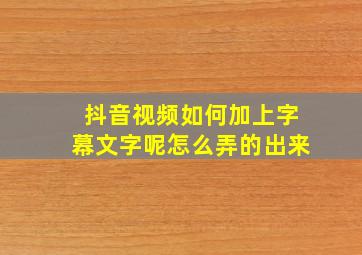 抖音视频如何加上字幕文字呢怎么弄的出来